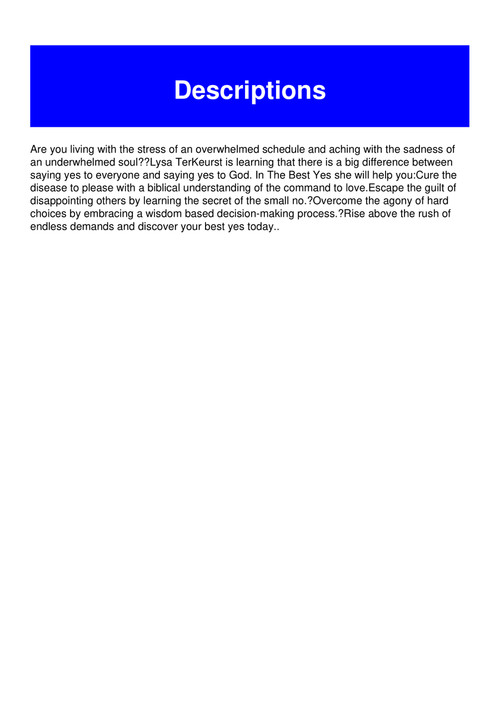 Descriptions

Are you living with the stress of an overwhelmed schedule and aching with the sadness of an underwhelmed soul??Lysa TerKeurst is learning that there is a big difference between saying yes to everyone and saying yes to God. In The Best Yes she will help you:Cure the disease to please with a biblical understanding of the command to love.Escape the guilt of disappointing others by learning the secret of the small no.?Overcome the agony of hard choices by embracing a wisdom based decision-making process.?Rise above the rush of endless demands and discover your best yes today..